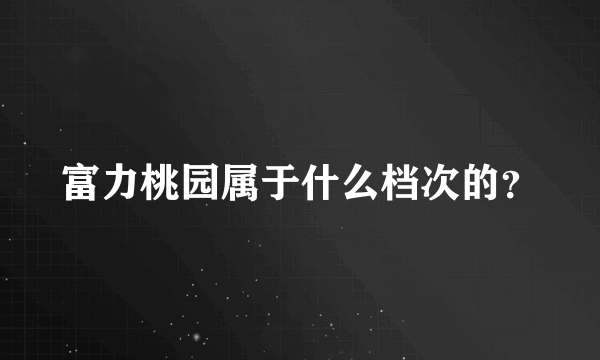 富力桃园属于什么档次的？